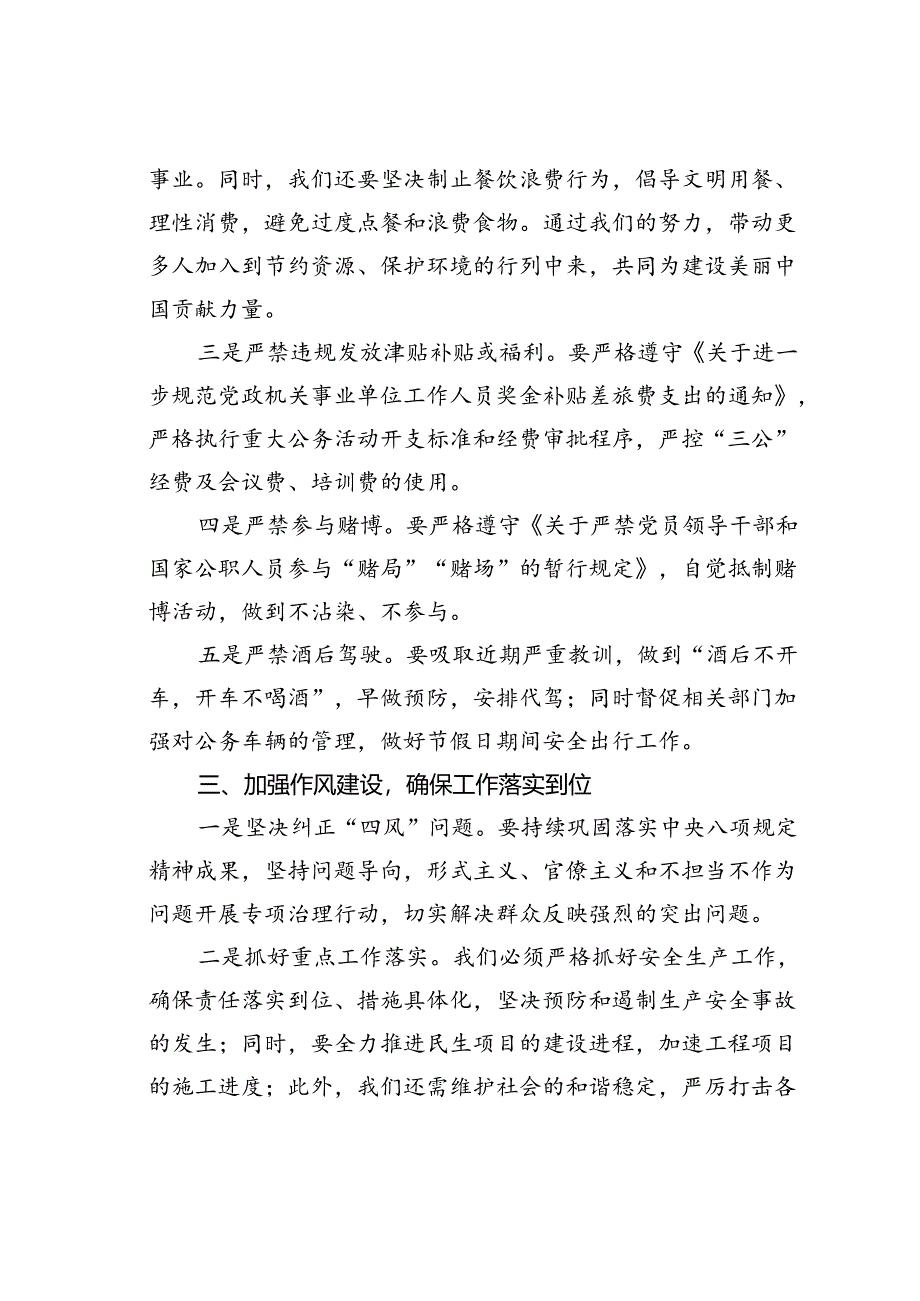 事业。同时，我们还要坚决制止餐饮浪费行为，倡导文明用餐、理性消费，避免过度点餐和浪费食物。通过我们的努力，带动更多人加入到节约资源、保护环境的行列中来，共同为建设美丽中国贡献力量。

三是严禁违规发放津贴补贴或福利。要严格遵守《关于进一步规范党政机关事业单位工作人员奖金补贴差旅费支出的通知》，严格执行重大公务活动开支标准和经费审批程序，严控“三公”经费及会议费、培训费的使用。

四是严禁参与赌博。要严格遵守《关于严禁党员领导干部和国家公职人员参与“赌局”“赌场”的暂行规定》，自觉抵制赌博活动，做到不沾染、不参与。

五是严禁酒后驾驶。要吸取近期严重教训，做到“酒后不开车，开车不喝酒”，早做预防，安排代驾；同时督促相关部门加强对公务车辆的管理，做好节假日期间安全出行工作。

三、加强作风建设，确保工作落实到位

一是坚决纠正“四风”问题。要持续巩固落实中央八项规定精神成果，坚持问题导向，形式主义、官僚主义和不担当不作为问题开展专项治理行动，切实解决群众反映强烈的突出问题。

二是抓好重点工作落实。我们必须严格抓好安全生产工作，确保责任落实到位、措施具体化，坚决预防和遏制生产安全事故的发生；同时，要全力推进民生项目的建设进程，加速工程项目的施工进度；此外，我们还需维护社会的和谐稳定，严厉打击各